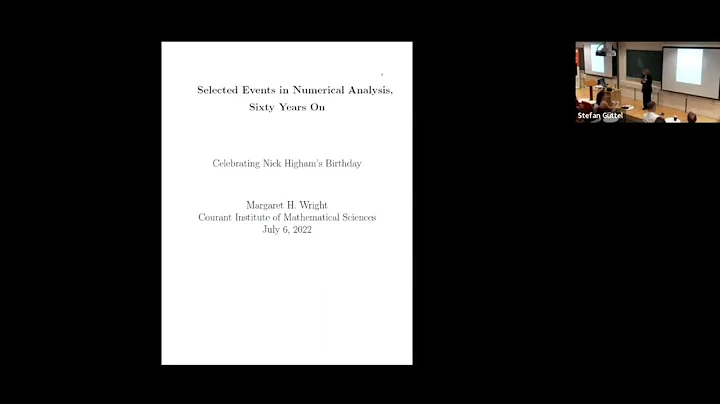 Selected Events in Numerical Analysis, Sixty Years On

Celebrating Nick Higham's Birthday

Margaret H. Wright
Courant Institute of Mathematical Sciences
July 6, 2022

Stefan Güttel